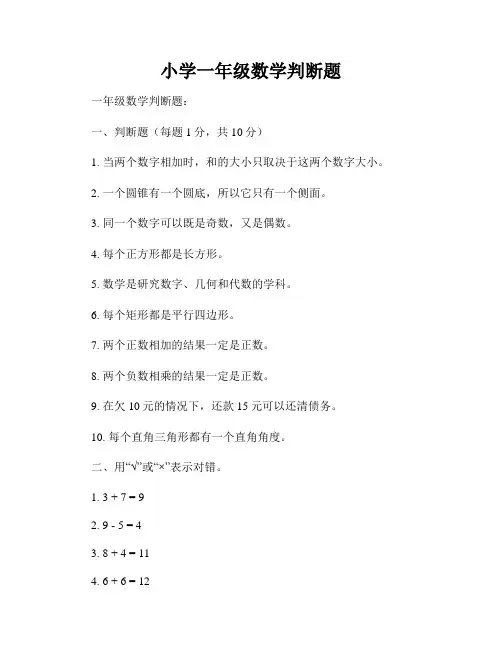 小学一年级数学判断题

一年级数学判断题：

一、判断题（每题 1 分，共 10 分）

1. 当两个数字相加时，和的大小只取决于这两个数字大小。

2. 一个圆锥有一个圆底，所以它只有一个侧面。

3. 同一个数字可以既是奇数，又是偶数。

4. 每个正方形都是长方形。

5. 数学是研究数字、几何和代数的学科。

6. 每个矩形都是平行四边形。

7. 两个正数相加的结果一定是正数。

8. 两个负数相乘的结果一定是正数。

9. 在欠 10 元的情况下，还款 15 元可以还清债务。

10. 每个直角三角形都有一个直角角度。

二、用“√”或“×”表示对错。

1. $3 + 7 = 9$

2. $9 - 5 = 4$

3. $8 + 4 = 11$

4. $6 + 6 = 12$